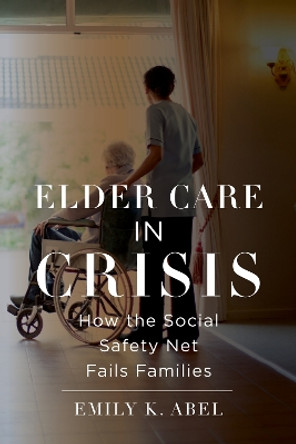 ELDER CARE
IN
CRISIS
How the Social
Safety Net
Fails Families

EMILY K. ABEL